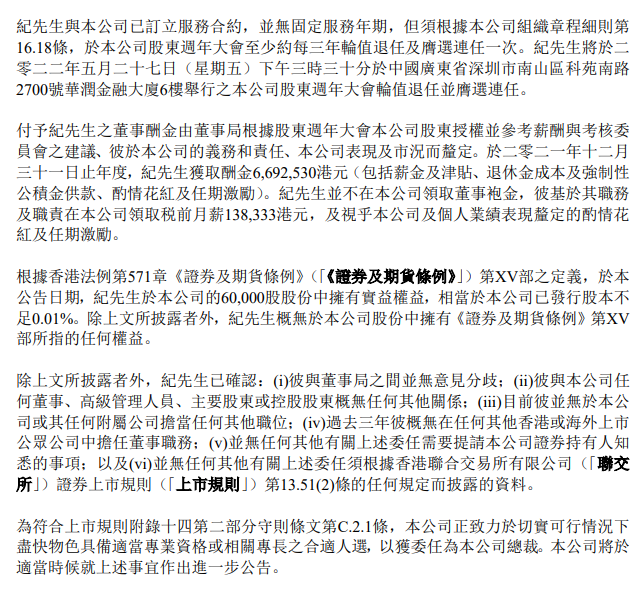 紀先生與本公司已訂立服務合約，並無固定服務年期，但須根據本公司組織章程細則第16.18條，於本公司股東週年大會至少約每三年輪值退任及膺選連任一次。紀先生將於二零二二年五月二十七日（星期五）下午三時三十分於中國廣東省深圳市南山區科苑南路2700號華潤金融大廈6樓舉行之本公司股東週年大會輪值退任並膺選連任。

付予紀先生之董事酬金由董事局根據股東週年大會本公司股東授權並參考薪酬與考核委員會之建議、彼於本公司的義務和責任、本公司表現及市況而釐定。於二零二一年十二月三十一日止年度，紀先生獲取酬金6,692,530港元（包括薪金及津貼、退休金成本及強制性公積金供款、酌情花紅及任期激勵）。紀先生並不在本公司領取董事袍金，彼基於其職務及職責在本公司領取税前月薪138,333港元，及視乎本公司及個人業績表現釐定的酌情花紅及任期激勵。

根據香港法例第571章《證券及期貨條例》（「《證券及期貨條例》」）第XV部之定義，於本公告日期，紀先生於本公司的60,000股股份中擁有實益權益，相當於本公司已發行股本不足0.01%。除上文所披露者外，紀先生概無於本公司股份中擁有《證券及期貨條例》第XV部所指的任何權益。

除上文所披露者外，紀先生已確認：(i)彼與董事局之間並無意見分歧；(ii)彼與本公司任何董事、高級管理人員、主要股東或控股股東概無任何其他關係；(iii)目前彼並無於本公司或其任何附屬公司擔當任何其他職位；(iv)過去三年彼概無在任何其他香港或海外上市公眾公司中擔任董事職務；(v)並無任何其他有關上述委任需要提請本公司證券持有人知悉的事項；以及(vi)並無任何其他有關上述委任須根據香港聯合交易所有限公司（「聯交所」）證券上市規則（「上市規則」）第13.51(2)條的任何規定而披露的資料。

為符合上市規則附錄十四第二部分守則條文第C.2.1條，本公司正致力於切實可行情況下盡快物色具備適當專業資格或相關專長之合適人選，以獲委任為本公司總裁。本公司將於適當時候就上述事宜作出進一步公告。